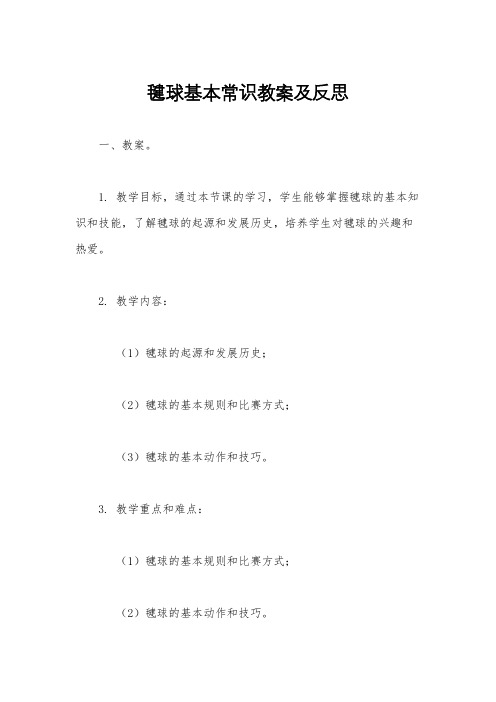 毽球基本常识教案及反思

一、教案。

1. 教学目标，通过本节课的学习，学生能够掌握毽球的基本知识和技能，了解毽球的起源和发展历史，培养学生对毽球的兴趣和热爱。

2. 教学内容：

（1）毽球的起源和发展历史；

（2）毽球的基本规则和比赛方式；

（3）毽球的基本动作和技巧。

3. 教学重点和难点：

（1）毽球的基本规则和比赛方式；

（2）毽球的基本动作和技巧。